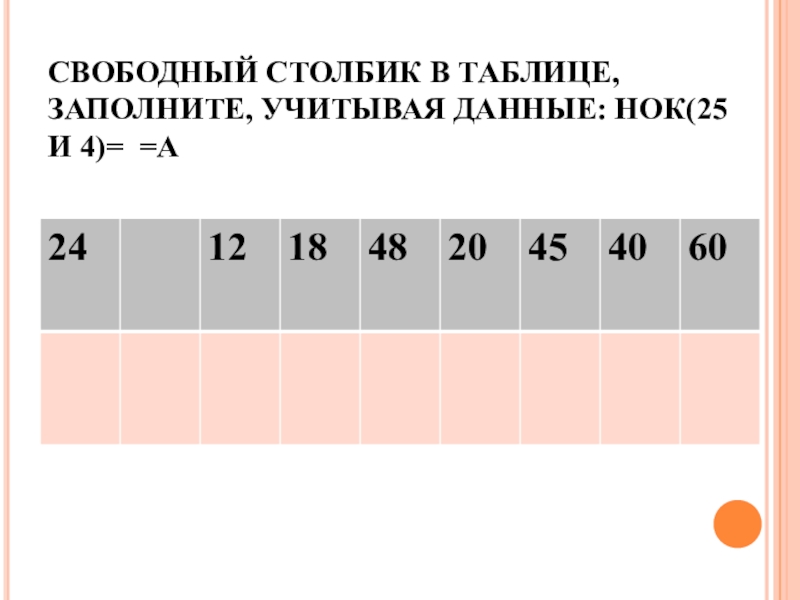 СВОБОДНЫЙ СТОЛБИК В ТАБЛИЦЕ, ЗАПОЛНИТЕ, УЧИТЫВАЯ ДАННЫЕ: НОК(25 И 4)= =А

| 24 |  | 12 | 18 | 48 | 20 | 45 | 40 | 60 |
|---|---|---|---|---|---|---|---|---|
|  |  |  |  |  |  |  |  |  |